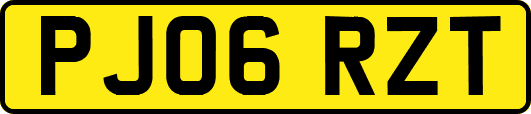 PJ06 RZT